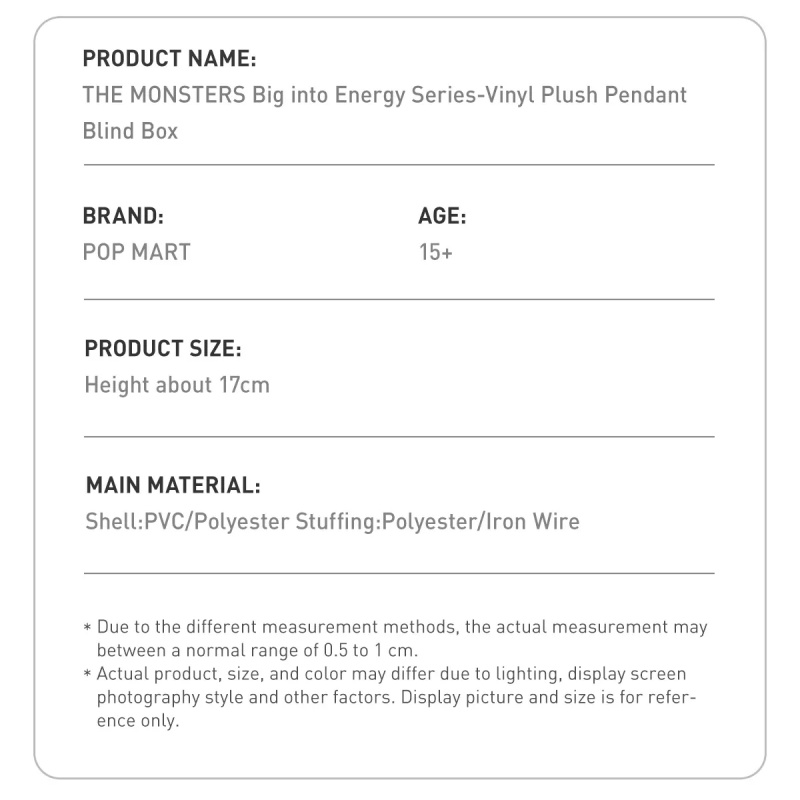 PRODUCT NAME:
THE MONSTERS Big into Energy Series-Vinyl Plush Pendant Blind Box

BRAND:
POP MART

AGE:
15+

PRODUCT SIZE:
Height about 17cm

MAIN MATERIAL:
Shell:PVC/Polyester Stuffing:Polyester/Iron Wire

* Due to the different measurement methods, the actual measurement may between a normal range of 0.5 to 1 cm.
* Actual product, size, and color may differ due to lighting, display screen photography style and other factors. Display picture and size is for reference only.